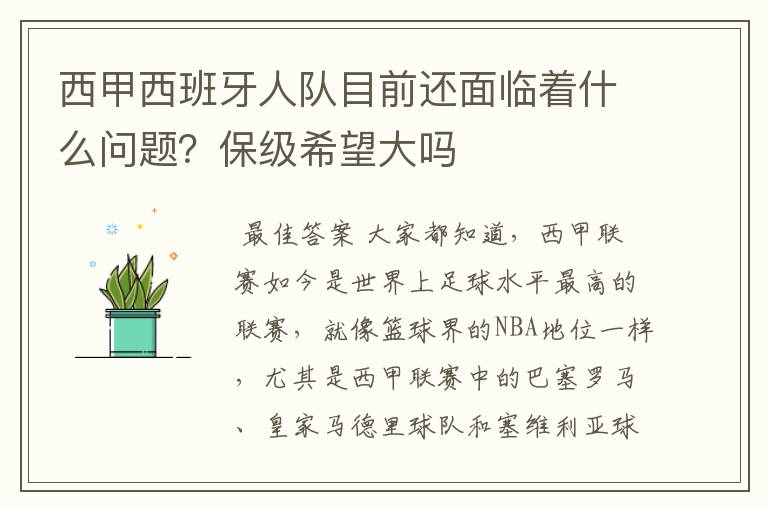 西甲西班牙人队目前还面临着什么问题？保级希望大吗

最佳答案 大家都知道，西甲联赛如今是世界上足球水平最高的联赛，就像篮球界的NBA地位一样，尤其是西甲联赛中的巴塞罗马、皇家马德里球队和塞维利亚球